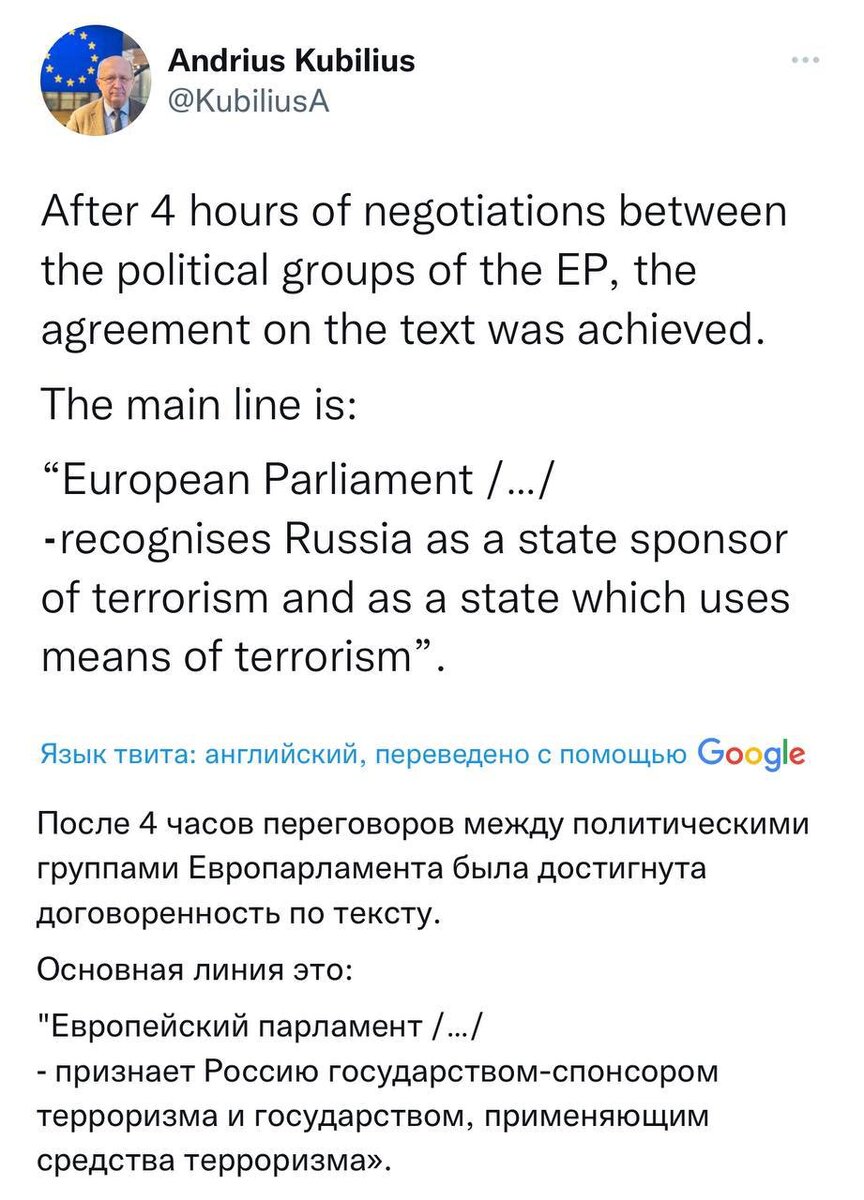 Andrius Kubilius
@KubiliusA

After 4 hours of negotiations between the political groups of the EP, the agreement on the text was achieved.

The main line is:

“European Parliament /…/
-recognises Russia as a state sponsor of terrorism and as a state which uses means of terrorism”.

Язык твита: английский, переведено с помощью Google

После 4 часов переговоров между политическими группами Европарламента была достигнута договоренность по тексту.

Основная линия это:

"Европейский парламент /…/
- признает Россию государством-спонсором терроризма и государством, применяющим средства терроризма».